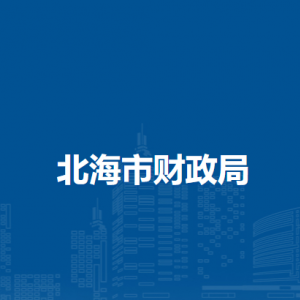 北海市财政局